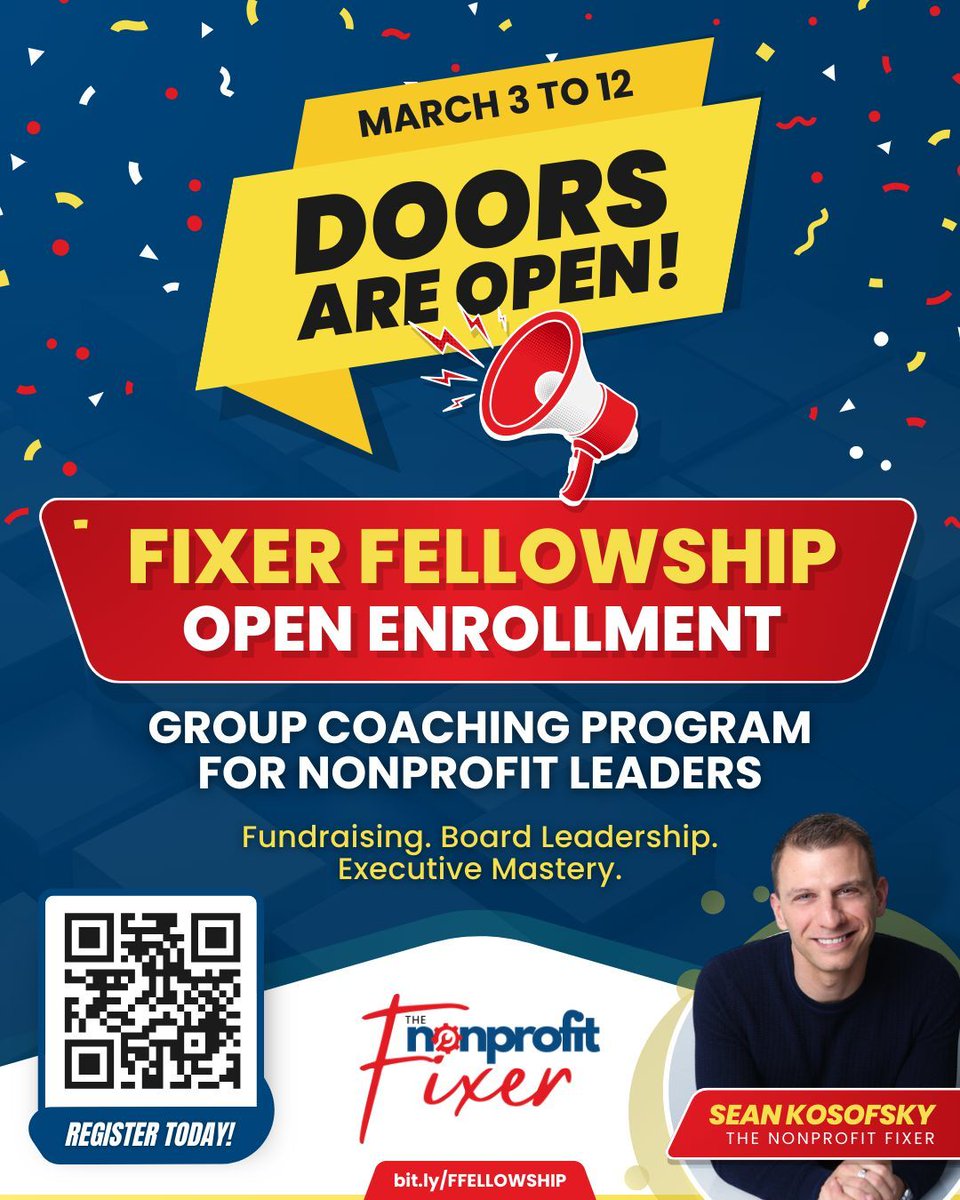 MARCH 3 TO 12

DOORS ARE OPEN!

FIXER FELLOWSHIP
OPEN ENROLLMENT

GROUP COACHING PROGRAM
FOR NONPROFIT LEADERS

Fundraising. Board Leadership.
Executive Mastery.

REGISTER TODAY!

THE
Nonprofit
Fixer

bit.ly/FFELLOWSHIP

SEAN KOSOFSKY
THE NONPROFIT FIXER